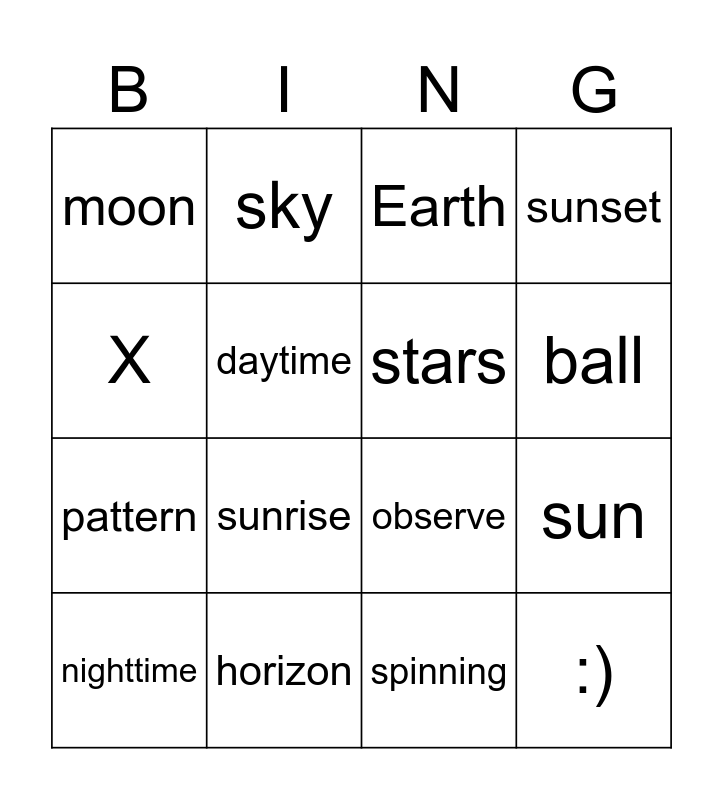 | B | I | N | G |
|---|---|---|---|
| moon | sky | Earth | sunset |
| X | daytime | stars | ball |
| pattern | sunrise | observe | sun |
| nighttime | horizon | spinning | :) |